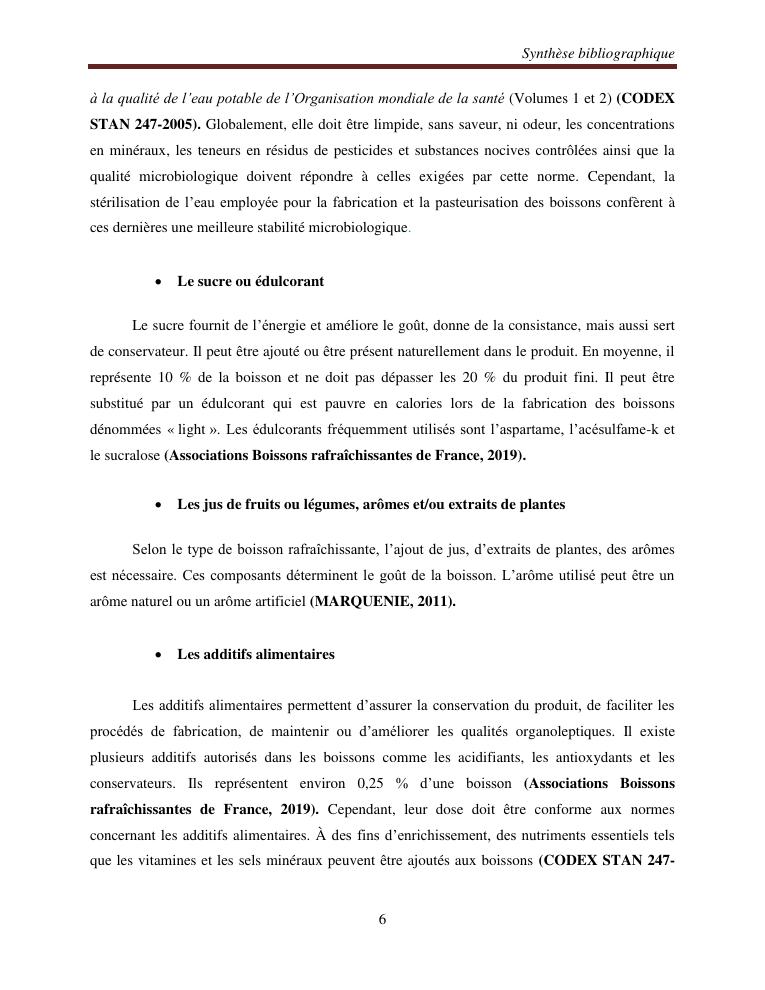 Synthèse bibliographique

à la qualité de l'eau potable de l'Organisation mondiale de la santé (Volumes 1 et 2) (CODEX STAN 247-2005). Globalement, elle doit être limpide, sans saveur, ni odeur, les concentrations en minéraux, les teneurs en résidus de pesticides et substances nocives contrôlées ainsi que la qualité microbiologique doivent répondre à celles exigées par cette norme. Cependant, la stérilisation de l'eau employée pour la fabrication et la pasteurisation des boissons confèrent à ces dernières une meilleure stabilité microbiologique.

• Le sucre ou édulcorant

Le sucre fournit de l'énergie et améliore le goût, donne de la consistance, mais aussi sert de conservateur. Il peut être ajouté ou être présent naturellement dans le produit. En moyenne, il représente 10 % de la boisson et ne doit pas dépasser les 20 % du produit fini. Il peut être substitué par un édulcorant qui est pauvre en calories lors de la fabrication des boissons dénommées « light ». Les édulcorants fréquemment utilisés sont l'aspartame, l'acésulfame-k et le sucralose (Associations Boissons rafraîchissantes de France, 2019).

• Les jus de fruits ou légumes, arômes et/ou extraits de plantes

Selon le type de boisson rafraîchissante, l'ajout de jus, d'extraits de plantes, des arômes est nécessaire. Ces composants déterminent le goût de la boisson. L'arôme utilisé peut être un arôme naturel ou un arôme artificiel (MARQUENIE, 2011).

• Les additifs alimentaires

Les additifs alimentaires permettent d'assurer la conservation du produit, de faciliter les procédés de fabrication, de maintenir ou d'améliorer les qualités organoleptiques. Il existe plusieurs additifs autorisés dans les boissons comme les acidifiants, les antioxydants et les conservateurs. Ils représentent environ 0,25 % d'une boisson (Associations Boissons rafraîchissantes de France, 2019). Cependant, leur dose doit être conforme aux normes concernant les additifs alimentaires. À des fins d'enrichissement, des nutriments essentiels tels que les vitamines et les sels minéraux peuvent être ajoutés aux boissons (CODEX STAN 247-

6